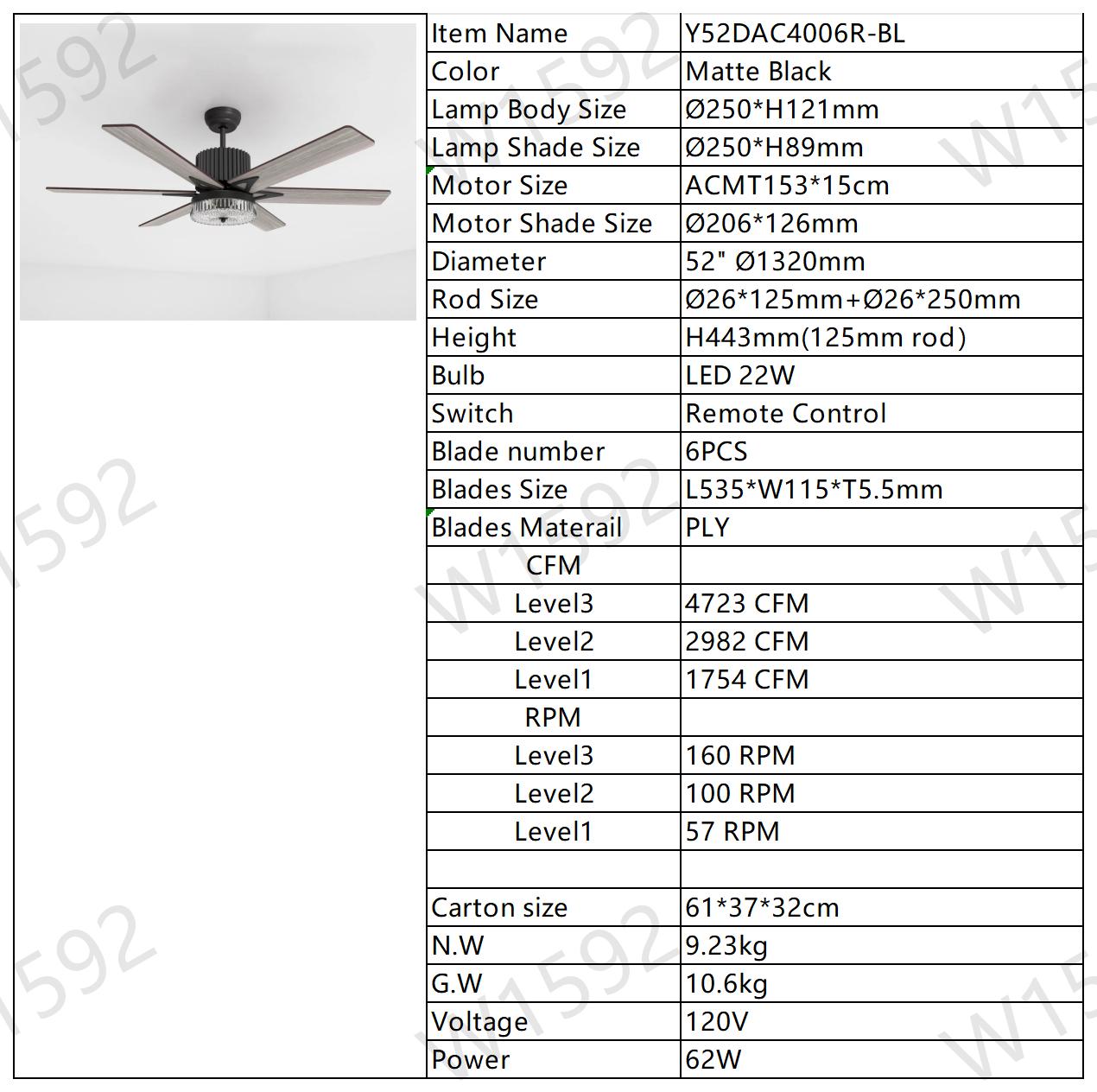 | Item Name | Y52DAC4006R-BL |
|---|---|
| Color | Matte Black |
| Lamp Body Size | Ø250*H121mm |
| Lamp Shade Size | Ø250*H89mm |
| Motor Size | ACMT153*15cm |
| Motor Shade Size | Ø206*126mm |
| Diameter | 52" Ø1320mm |
| Rod Size | Ø26*125mm+Ø26*250mm |
| Height | H443mm(125mm rod) |
| Bulb | LED 22W |
| Switch | Remote Control |
| Blade number | 6PCS |
| Blades Size | L535*W115*T5.5mm |
| Blades Materail | PLY |
| CFM | |
| Level3 | 4723 CFM |
| Level2 | 2982 CFM |
| Level1 | 1754 CFM |
| RPM | |
| Level3 | 160 RPM |
| Level2 | 100 RPM |
| Level1 | 57 RPM |
| | |
| Carton size | 61*37*32cm |
| N.W | 9.23kg |
| G.W | 10.6kg |
| Voltage | 120V |
| Power | 62W |

W1592